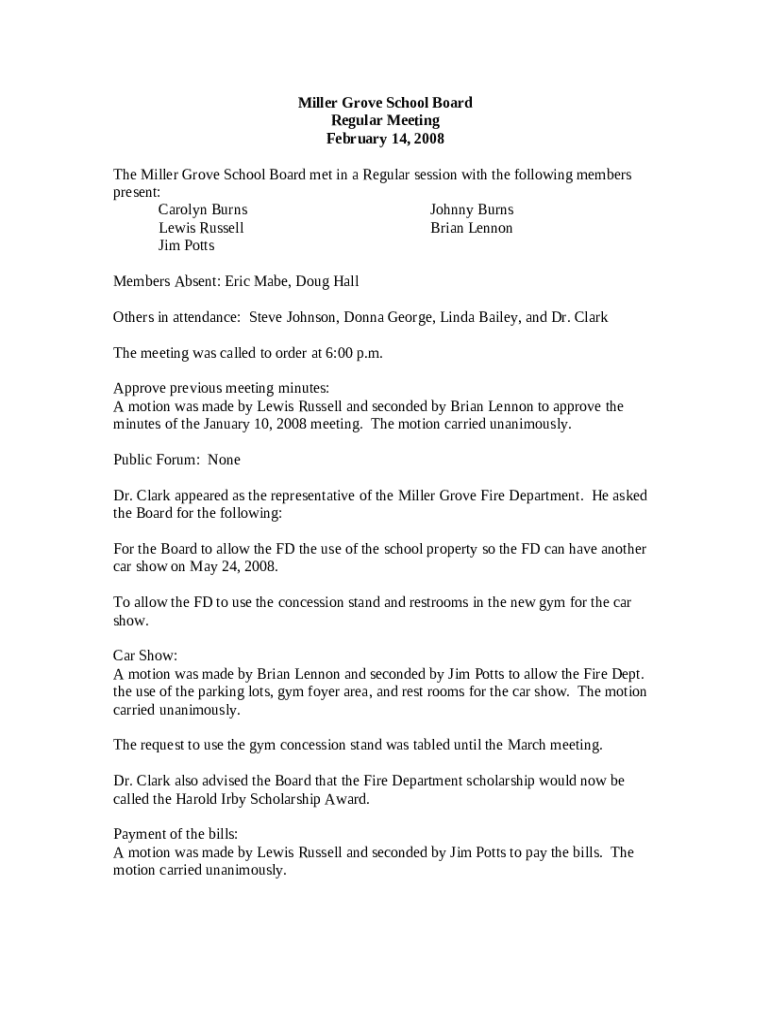 Miller Grove School Board
Regular Meeting
February 14, 2008

The Miller Grove School Board met in a Regular session with the following members present:

Carolyn Burns
Lewis Russell
Jim Potts

Johnny Burns
Brian Lennon

Members Absent: Eric Mabe, Doug Hall

Others in attendance: Steve Johnson, Donna George, Linda Bailey, and Dr. Clark

The meeting was called to order at 6:00 p.m.

Approve previous meeting minutes:
A motion was made by Lewis Russell and seconded by Brian Lennon to approve the minutes of the January 10, 2008 meeting. The motion carried unanimously.

Public Forum: None

Dr. Clark appeared as the representative of the Miller Grove Fire Department. He asked the Board for the following:

For the Board to allow the FD the use of the school property so the FD can have another car show on May 24, 2008.

To allow the FD to use the concession stand and restrooms in the new gym for the car show.

Car Show:
A motion was made by Brian Lennon and seconded by Jim Potts to allow the Fire Dept. the use of the parking lots, gym foyer area, and rest rooms for the car show. The motion carried unanimously.

The request to use the gym concession stand was tabled until the March meeting.

Dr. Clark also advised the Board that the Fire Department scholarship would now be called the Harold Irby Scholarship Award.

Payment of the bills:
A motion was made by Lewis Russell and seconded by Jim Potts to pay the bills. The motion carried unanimously.